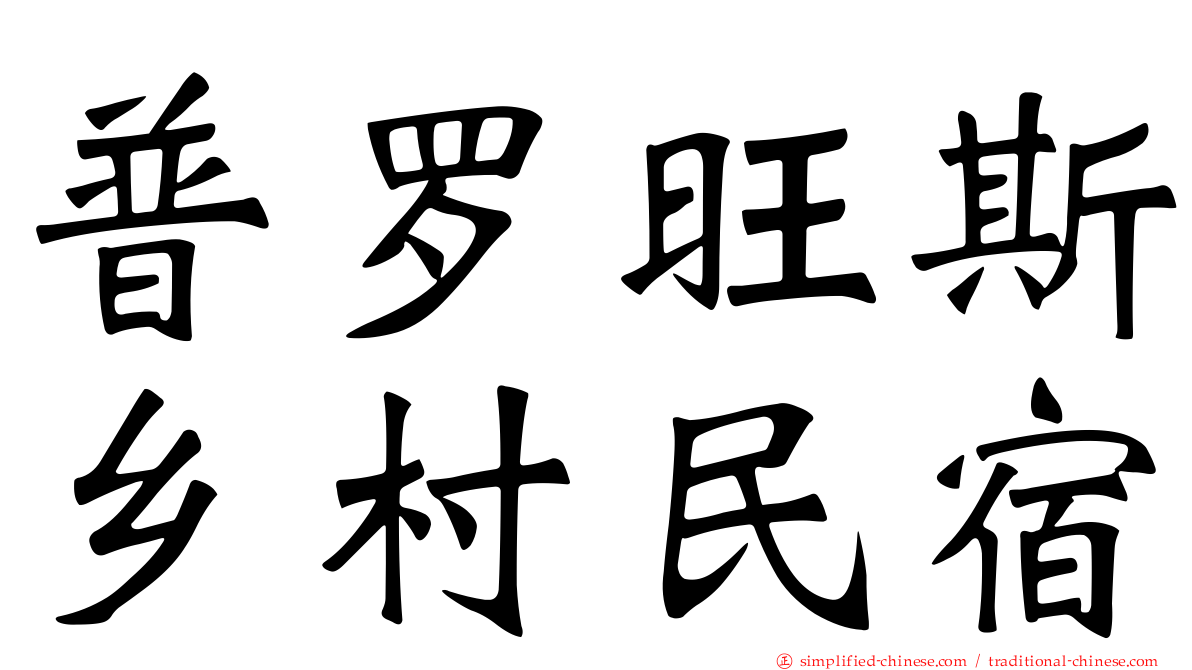 普罗旺斯
乡村民宿

正 simplified-chinese.com / traditional-chinese.com